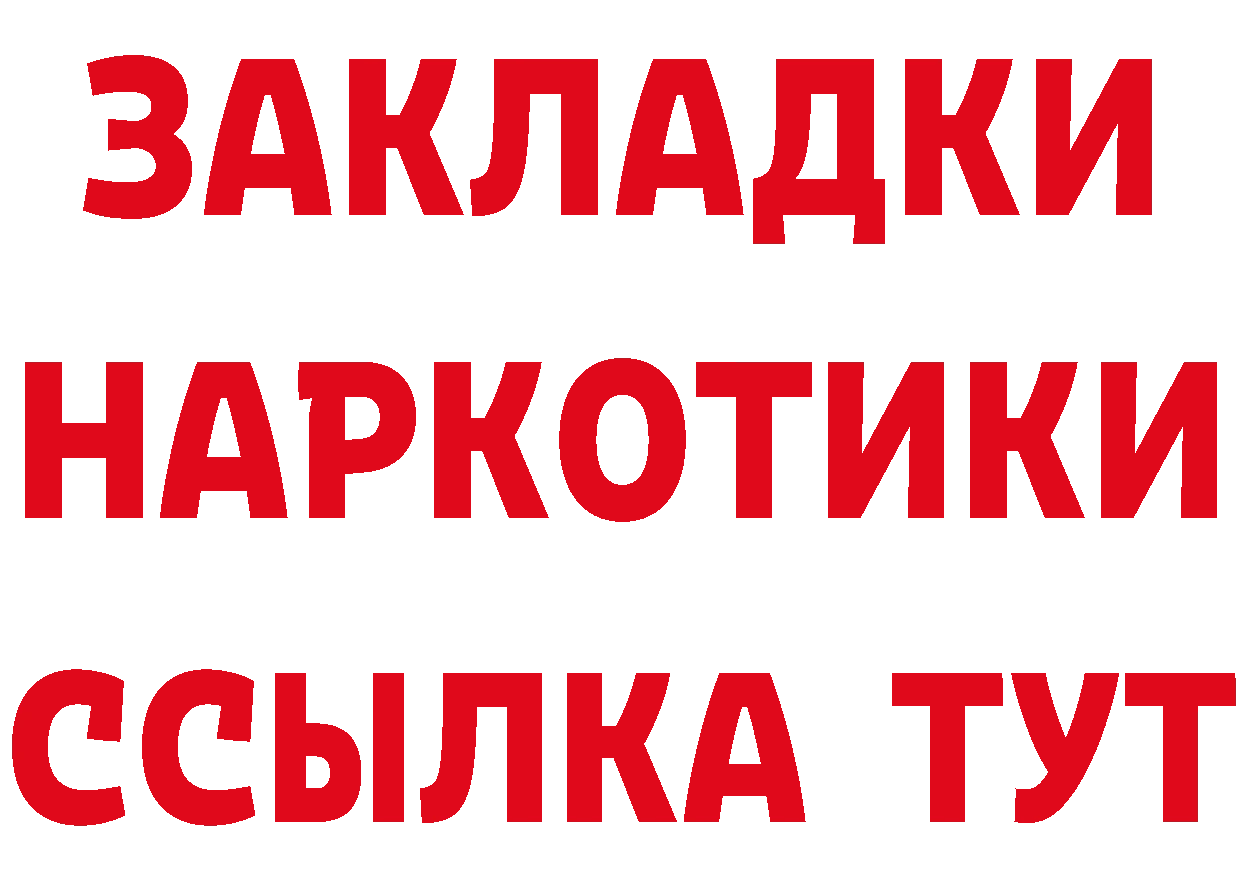 ЗАКЛАДКИ НАРКОТИКИ ССЫЛКА ТУТ